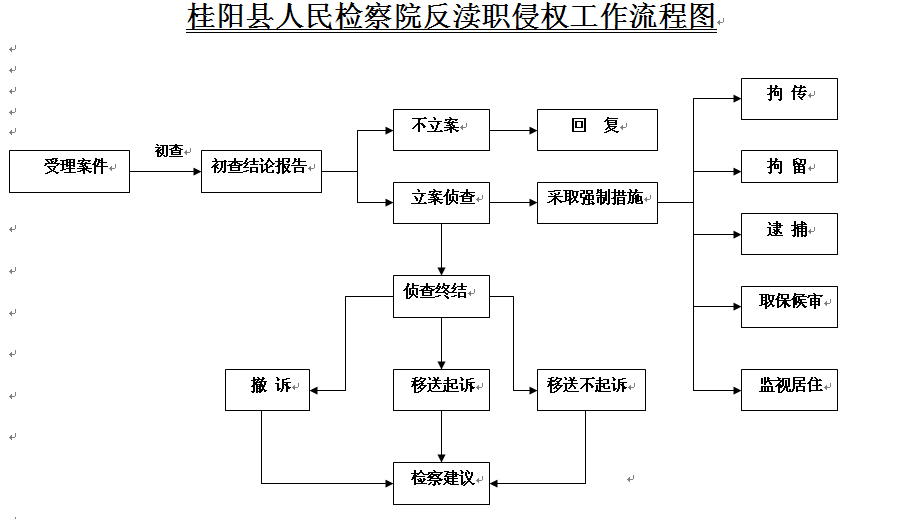 桂阳县人民检察院反渎职侵权工作流程图

受理案件

初查

初查结论报告

不立案

回 复

立案侦查

采取强制措施

拘 传

拘 留

逮 捕

取保候审

监视居住

侦查终结

撤 诉

移送起诉

移送不起诉

检察建议